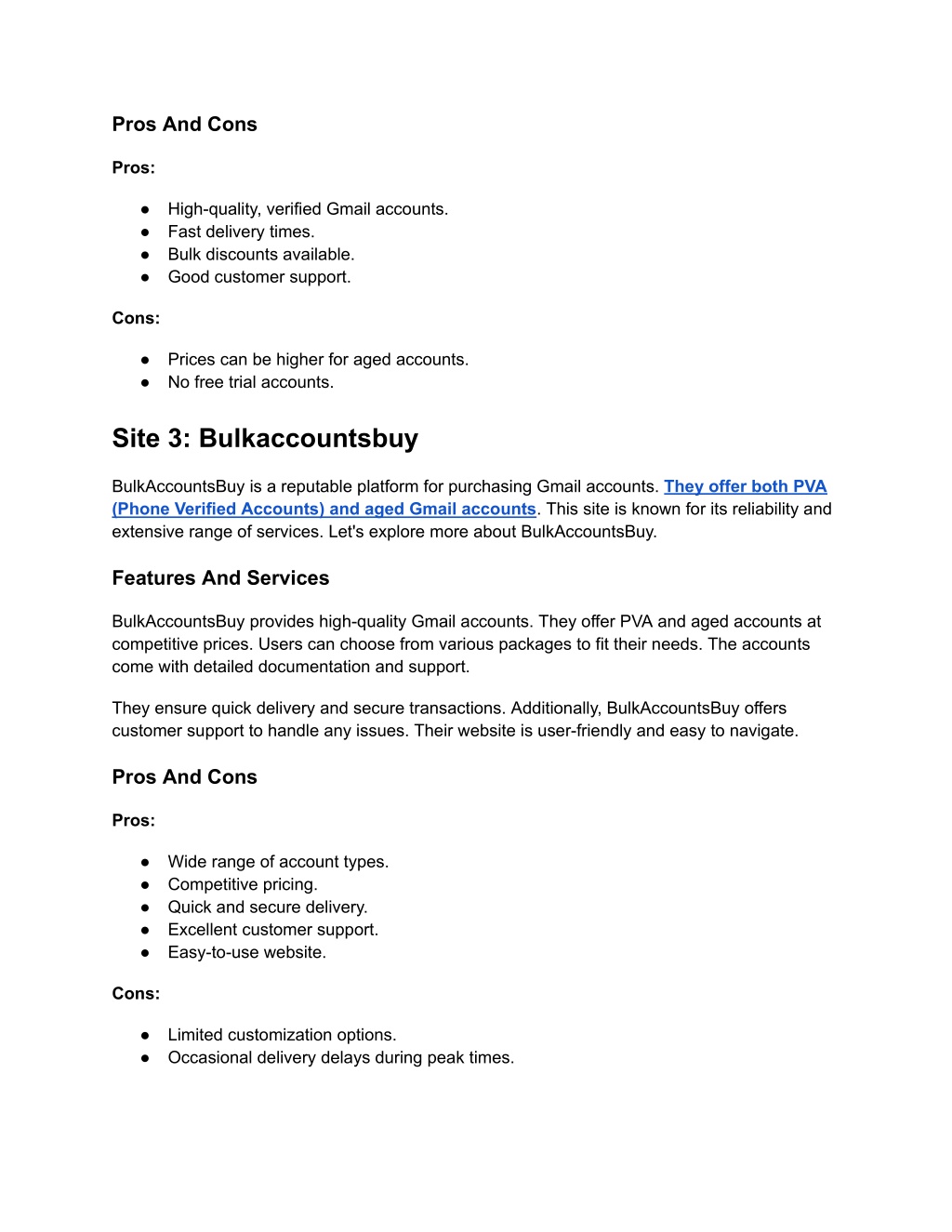 Pros And Cons

Pros:

● High-quality, verified Gmail accounts.
● Fast delivery times.
● Bulk discounts available.
● Good customer support.

Cons:

● Prices can be higher for aged accounts.
● No free trial accounts.

Site 3: Bulkaccountsbuy

BulkAccountsBuy is a reputable platform for purchasing Gmail accounts. They offer both PVA (Phone Verified Accounts) and aged Gmail accounts. This site is known for its reliability and extensive range of services. Let's explore more about BulkAccountsBuy.

Features And Services

BulkAccountsBuy provides high-quality Gmail accounts. They offer PVA and aged accounts at competitive prices. Users can choose from various packages to fit their needs. The accounts come with detailed documentation and support.

They ensure quick delivery and secure transactions. Additionally, BulkAccountsBuy offers customer support to handle any issues. Their website is user-friendly and easy to navigate.

Pros And Cons

Pros:

● Wide range of account types.
● Competitive pricing.
● Quick and secure delivery.
● Excellent customer support.
● Easy-to-use website.

Cons:

● Limited customization options.
● Occasional delivery delays during peak times.